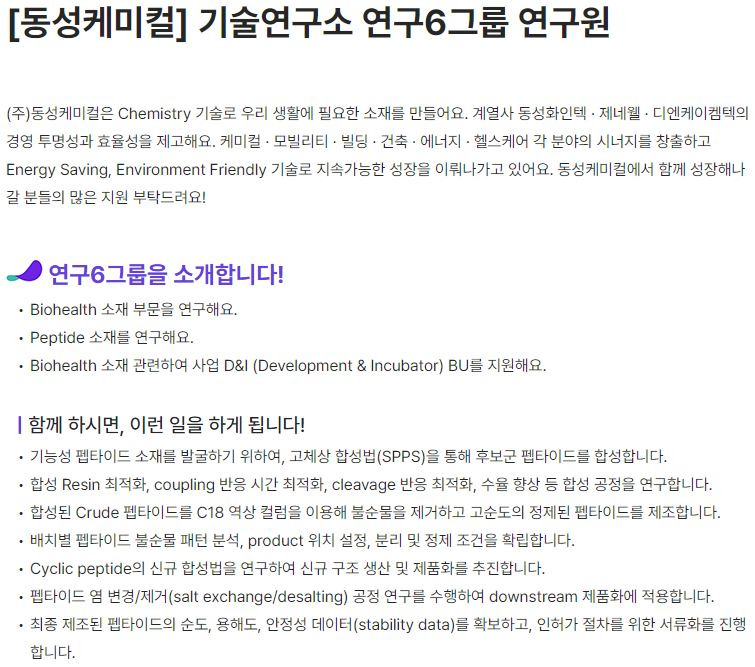 [동성케미컬] 기술연구소 연구6그룹 연구원

(주)동성케미컬은 Chemistry 기술로 우리 생활에 필요한 소재를 만들어요. 계열사 동성화인텍 · 제네웰 · 디엔케이켐텍의 경영 투명성과 효율성을 제고해요. 케미컬 · 모빌리티 · 빌딩 · 건축 · 에너지 · 헬스케어 각 분야의 시너지를 창출하고 Energy Saving, Environment Friendly 기술로 지속가능한 성장을 이뤄나가고 있어요. 동성케미컬에서 함께 성장해나갈 분들의 많은 지원 부탁드려요!

연구6그룹을 소개합니다!

• Biohealth 소재 부문을 연구해요.
• Peptide 소재를 연구해요.
• Biohealth 소재 관련하여 사업 D&I (Development & Incubator) BU를 지원해요.

함께 하시면, 이런 일을 하게 됩니다!

• 기능성 펩타이드 소재를 발굴하기 위하여, 고체상 합성법(SPPS)을 통해 후보군 펩타이드를 합성합니다.
• 합성 Resin 최적화, coupling 반응 시간 최적화, cleavage 반응 최적화, 수율 향상 등 합성 공정을 연구합니다.
• 합성된 Crude 펩타이드를 C18 역상 컬럼을 이용해 불순물을 제거하고 고순도의 정제된 펩타이드를 제조합니다.
• 배치별 펩타이드 불순물 패턴 분석, product 위치 설정, 분리 및 정제 조건을 확립합니다.
• Cyclic peptide의 신규 합성법을 연구하여 신규 구조 생산 및 제품화를 추진합니다.
• 펩타이드 염 변경/제거(salt exchange/desalting) 공정 연구를 수행하여 downstream 제품화에 적용합니다.
• 최종 제조된 펩타이드의 순도, 용해도, 안정성 데이터(stability data)를 확보하고, 인허가 절차를 위한 서류화를 진행합니다.